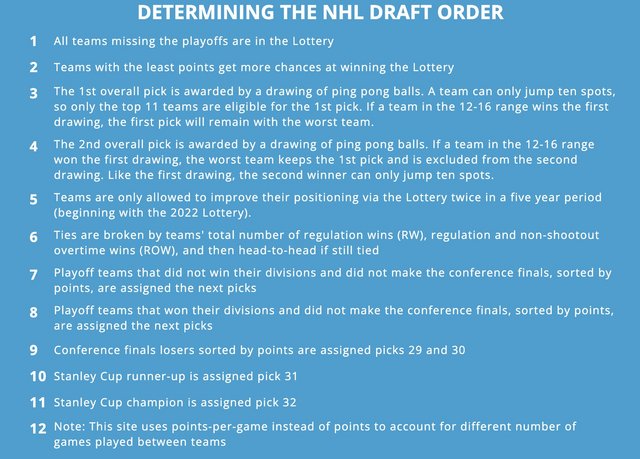 DETERMINING THE NHL DRAFT ORDER

1 All teams missing the playoffs are in the Lottery

2 Teams with the least points get more chances at winning the Lottery

3 The 1st overall pick is awarded by a drawing of ping pong balls. A team can only jump ten spots, so only the top 11 teams are eligible for the 1st pick. If a team in the 12-16 range wins the first drawing, the first pick will remain with the worst team.

4 The 2nd overall pick is awarded by a drawing of ping pong balls. If a team in the 12-16 range won the first drawing, the worst team keeps the 1st pick and is excluded from the second drawing. Like the first drawing, the second winner can only jump ten spots.

5 Teams are only allowed to improve their positioning via the Lottery twice in a five year period (beginning with the 2022 Lottery).

6 Ties are broken by teams' total number of regulation wins (RW), regulation and non-shootout overtime wins (ROW), and then head-to-head if still tied

7 Playoff teams that did not win their divisions and did not make the conference finals, sorted by points, are assigned the next picks

8 Playoff teams that won their divisions and did not make the conference finals, sorted by points, are assigned the next picks

9 Conference finals losers sorted by points are assigned picks 29 and 30

10 Stanley Cup runner-up is assigned pick 31

11 Stanley Cup champion is assigned pick 32

12 Note: This site uses points-per-game instead of points to account for different number of games played between teams